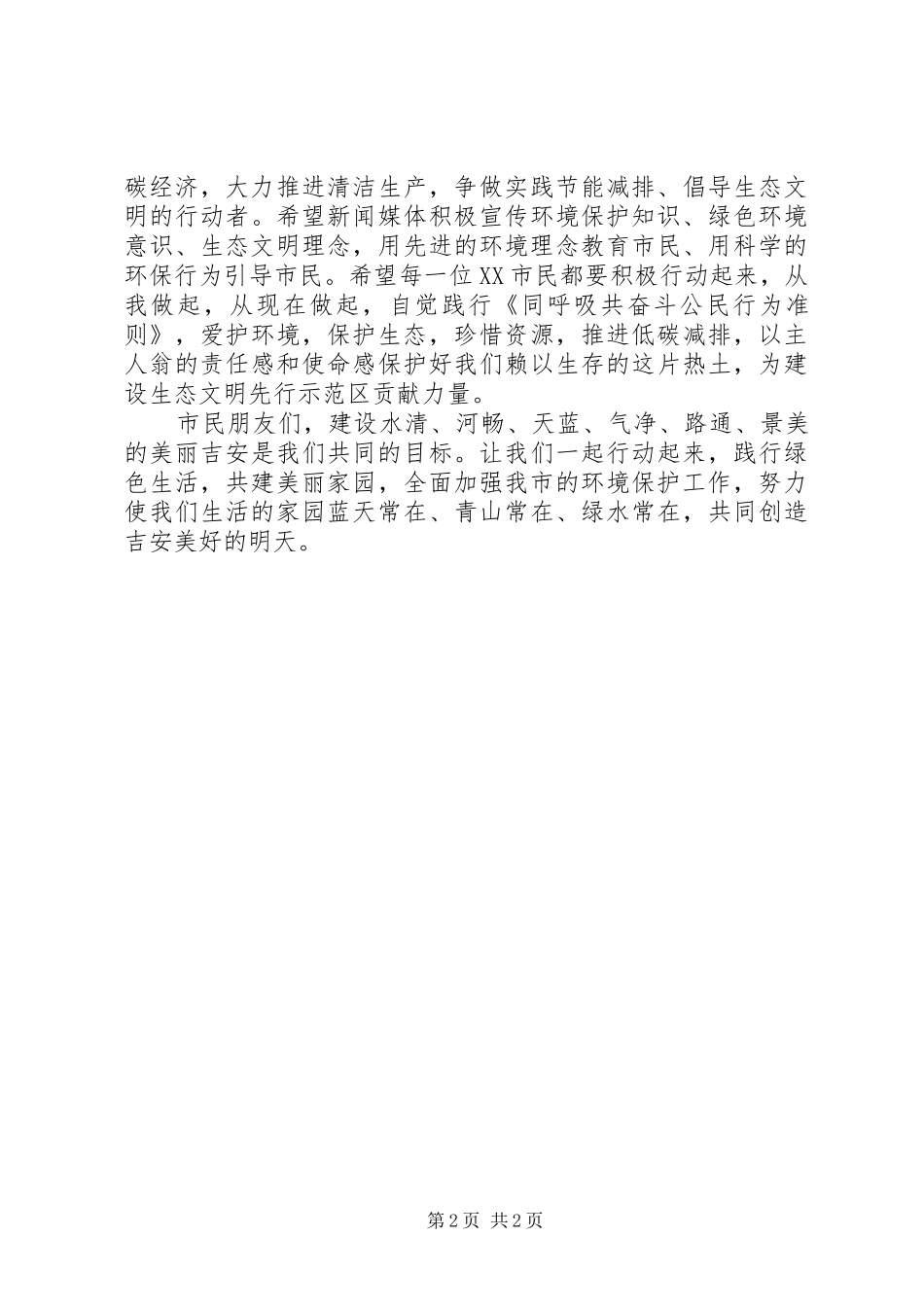 碳经济，大力推进清洁生产，争做实践节能减排、倡导生态文明的行动者。希望新闻媒体积极宣传环境保护知识、绿色环境意识、生态文明理念，用先进的环境理念教育市民、用科学的环保行为引导市民。希望每一位XX市民都要积极行动起来，从我做起，从现在做起，自觉践行《同呼吸共奋斗公民行为准则》，爱护环境，保护生态，珍惜资源，推进低碳减排，以主人翁的责任感和使命感保护好我们赖以生存的这片热土，为建设生态文明先行示范区贡献力量。

市民朋友们，建设水清、河畅、天蓝、气净、路通、景美的美丽吉安是我们共同的目标。让我们一起行动起来，践行绿色生活，共建美丽家园，全面加强我市的环境保护工作，努力使我们生活的家园蓝天常在、青山常在、绿水常在，共同创造吉安美好的明天。

第2页 共2页